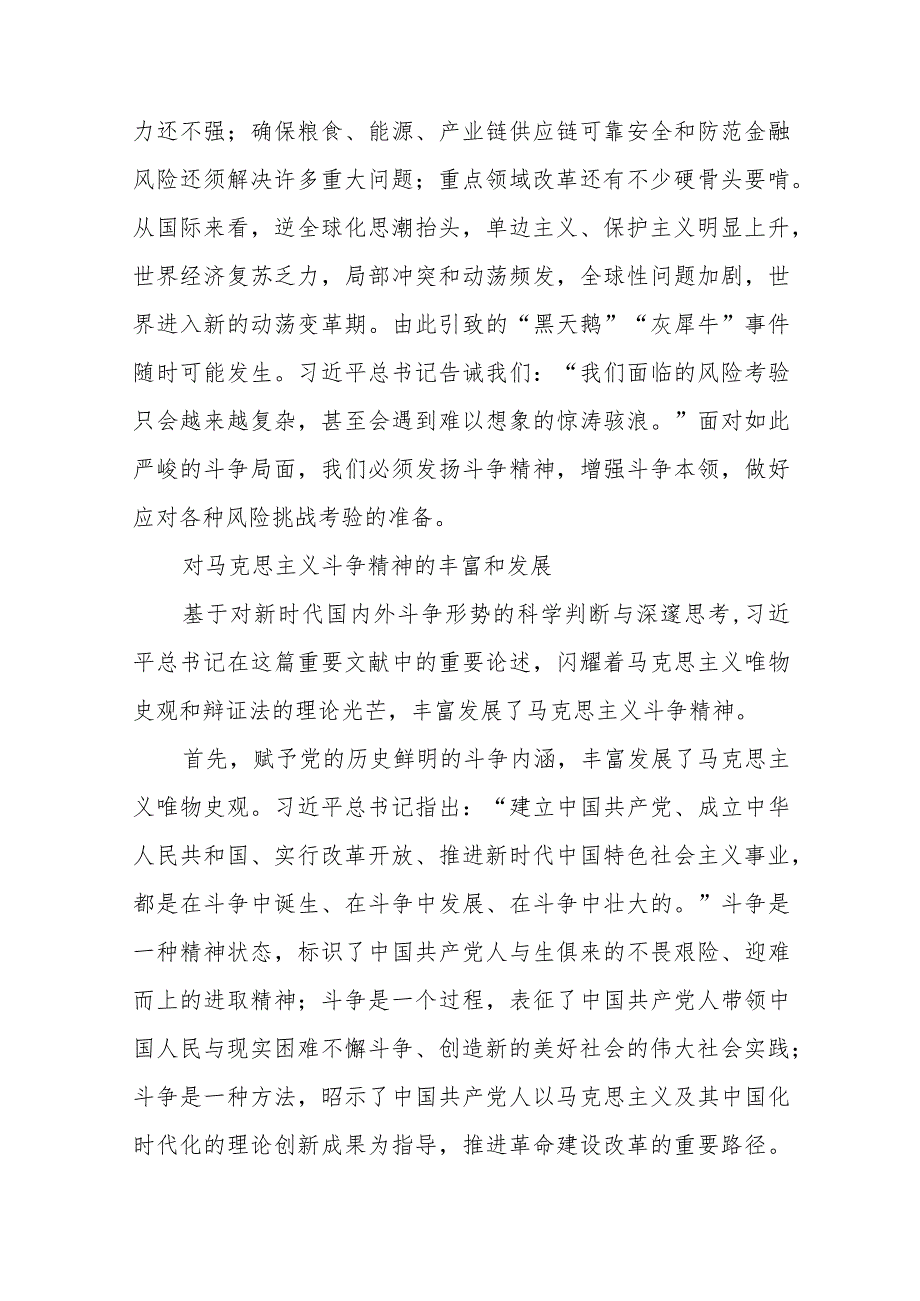 力还不强；确保粮食、能源、产业链供应链可靠安全和防范金融风险还须解决许多重大问题；重点领域改革还有不少硬骨头要啃。从国际来看，逆全球化思潮抬头，单边主义、保护主义明显上升，世界经济复苏乏力，局部冲突和动荡频发，全球性问题加剧，世界进入新的动荡变革期。由此引致的“黑天鹅”“灰犀牛”事件随时可能发生。习近平总书记告诫我们：“我们面临的风险考验只会越来越复杂，甚至会遇到难以想象的惊涛骇浪。”面对如此严峻的斗争局面，我们必须发扬斗争精神，增强斗争本领，做好应对各种风险挑战考验的准备。

对马克思主义斗争精神的丰富和发展

基于对新时代国内外斗争形势的科学判断与深邃思考，习近平总书记在这篇重要文献中的重要论述，闪耀着马克思主义唯物史观和辩证法的理论光芒，丰富发展了马克思主义斗争精神。

首先，赋予党的历史鲜明的斗争内涵，丰富发展了马克思主义唯物史观。习近平总书记指出：“建立中国共产党、成立中华人民共和国、实行改革开放、推进新时代中国特色社会主义事业，都是在斗争中诞生、在斗争中发展、在斗争中壮大的。”斗争是一种精神状态，标识了中国共产党人与生俱来的不畏艰险、迎难而上的进取精神；斗争是一个过程，表征了中国共产党人带领中国人民与现实困难不懈斗争、创造新的美好社会的伟大社会实践；斗争是一种方法，昭示了中国共产党人以马克思主义及其中国化时代化的理论创新成果为指导，推进革命建设改革的重要路径。